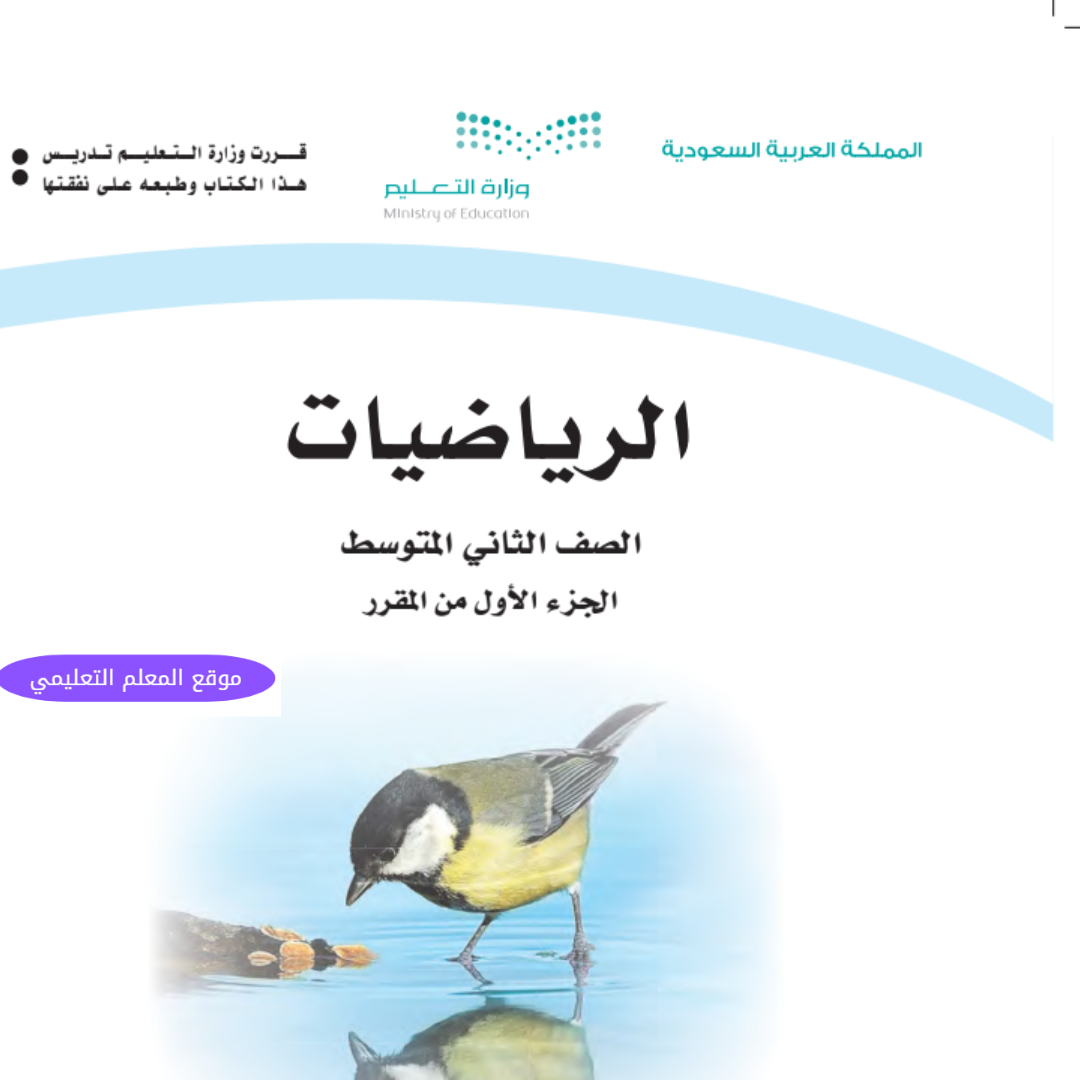 المملكة العربية السعودية

وزارة التعليم
Ministry of Education

قررت وزارة التعليم تدريس
هذا الكتاب وطبعه على نفقتها

الرياضيات

الصف الثاني المتوسط

الجزء الأول من المقرر

موقع المعلم التعليمي